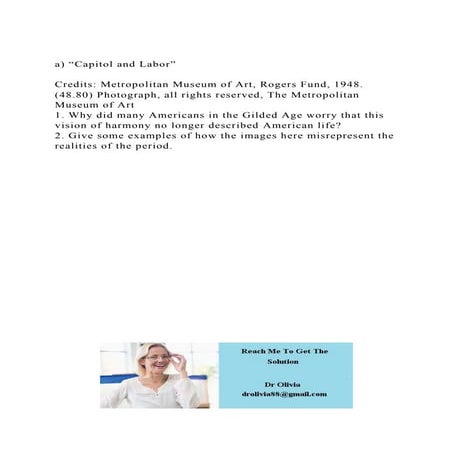 a) "Capitol and Labor"

Credits: Metropolitan Museum of Art, Rogers Fund, 1948. (48.80) Photograph, all rights reserved, The Metropolitan Museum of Art
1. Why did many Americans in the Gilded Age worry that this vision of harmony no longer described American life?
2. Give some examples of how the images here misrepresent the realities of the period.

Reach Me To Get The Solution

Dr Olivia
drolivia88@gmail.com